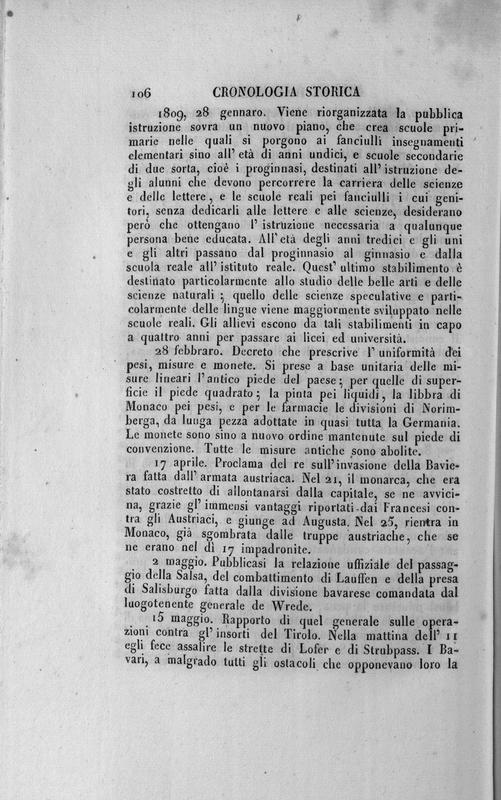 106 CRONOLOGIA STORICA

1809, 28 gennaro. Viene riorganizzata la pubblica istruzione sovra un nuovo piano, che crea scuole primarie nelle quali si porgono ai fanciulli insegnamenti elementari sino all' età di anni undici, e scuole secondarie di due sorta, cioè i proginnasi, destinati all' istruzione degli alunni che devono percorrere la carriera delle scienze e delle lettere, e le scuole reali pei fanciulli i cui genitori, senza dedicarli alle lettere e alle scienze, desiderano però che ottengano l' istruzione necessaria a qualunque persona bene educata. All' età degli anni tredici e gli uni e gli altri passano dal proginnasio al ginnasio e dalla scuola reale all' istituto reale. Quest' ultimo stabilimento è destinato particolarmente allo studio delle belle arti e delle scienze naturali; quello delle scienze speculative e particolarmente delle lingue viene maggiormente sviluppato nelle scuole reali. Gli allievi escono da tali stabilimenti in capo a quattro anni per passare ai licei ed università.

28 febbraro. Decreto che prescrive l' uniformità dei pesi, misure e monete. Si prese a base unitaria delle misure lineari l' antico piede del paese; per quelle di superficie il piede quadrato; la pinta pei liquidi, la libbra di Monaco pei pesi, e per le farmacie le divisioni di Norimberga, da lunga pezza adottate in quasi tutta la Germania. Le monete sono sino a nuovo ordine mantenute sul piede di convenzione. Tutte le misure antiche sono abolite.

17 aprile. Proclama del re sull' invasione della Baviera fatta dall' armata austriaca. Nel 21, il monarca, che era stato costretto di allontanarsi dalla capitale, se ne avvicina, grazie gl' immensi vantaggi riportati dai Francesi contra gli Austriaci, e giunge ad Augusta. Nel 25, rientra in Monaco, già sgombrata dalle truppe austriache, che se ne erano nel dì 17 impadronite.

2 maggio. Pubblicasi la relazione uffiziale del passaggio della Salsa, del combattimento di Lauffen e della presa di Salisburgo fatta dalla divisione bavarese comandata dal luogotenente generale de Wrede.

15 maggio. Rapporto di quel generale sulle operazioni contra gl' insorti del Tirolo. Nella mattina dell' 11 egli fece assalire le strette di Lofer e di Strubpass. I Bavari, a malgrado tutti gli ostacoli che opponevano loro la